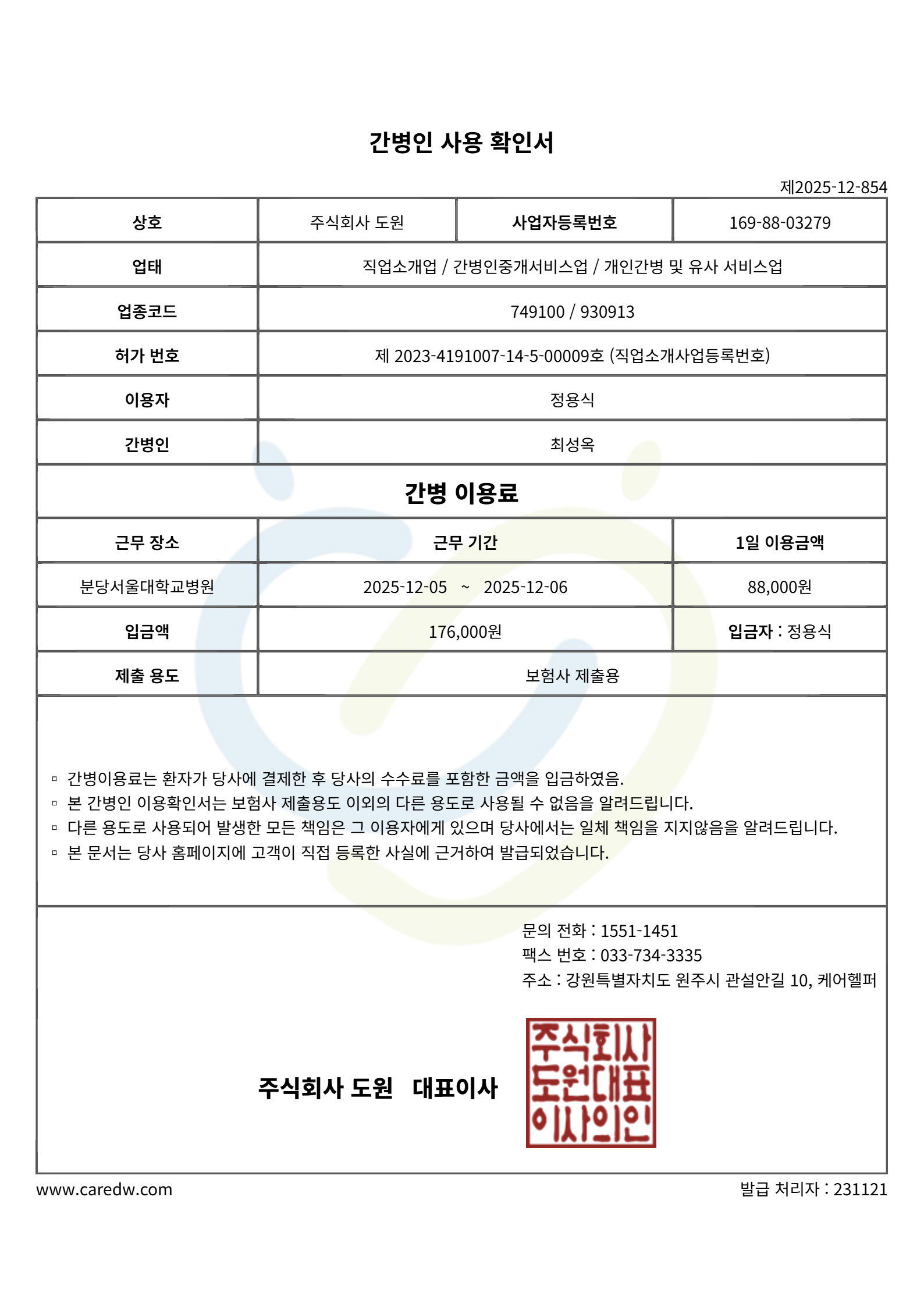 간병인 사용 확인서

제2025-12-854

| 상호 | 주식회사 도원 | 사업자등록번호 | 169-88-03279 |
|---|---|---|---|
| 업태 | 직업소개업 / 간병인중개서비스업 / 개인간병 및 유사 서비스업 | | |
| 업종코드 | 749100 / 930913 | | |
| 허가 번호 | 제 2023-4191007-14-5-00009호 (직업소개사업등록번호) | | |
| 이용자 | 정용식 | | |
| 간병인 | 최성옥 | | |

간병 이용료

| 근무 장소 | 근무 기간 | 1일 이용금액 |
|---|---|---|
| 분당서울대학교병원 | 2025-12-05 ~ 2025-12-06 | 88,000원 |
| 입금액 | 176,000원 | 입금자 : 정용식 |
| 제출 용도 | 보험사 제출용 | |

▫ 간병이용료는 환자가 당사에 결제한 후 당사의 수수료를 포함한 금액을 입금하였음.
▫ 본 간병인 이용확인서는 보험사 제출용도 이외의 다른 용도로 사용될 수 없음을 알려드립니다.
▫ 다른 용도로 사용되어 발생한 모든 책임은 그 이용자에게 있으며 당사에서는 일체 책임을 지지않음을 알려드립니다.
▫ 본 문서는 당사 홈페이지에 고객이 직접 등록한 사실에 근거하여 발급되었습니다.

문의 전화 : 1551-1451
팩스 번호 : 033-734-3335
주소 : 강원특별자치도 원주시 관설안길 10, 케어헬퍼

주식회사 도원 대표이사

주식회사 도원대표 이사의인

www.caredw.com

발급 처리자 : 231121